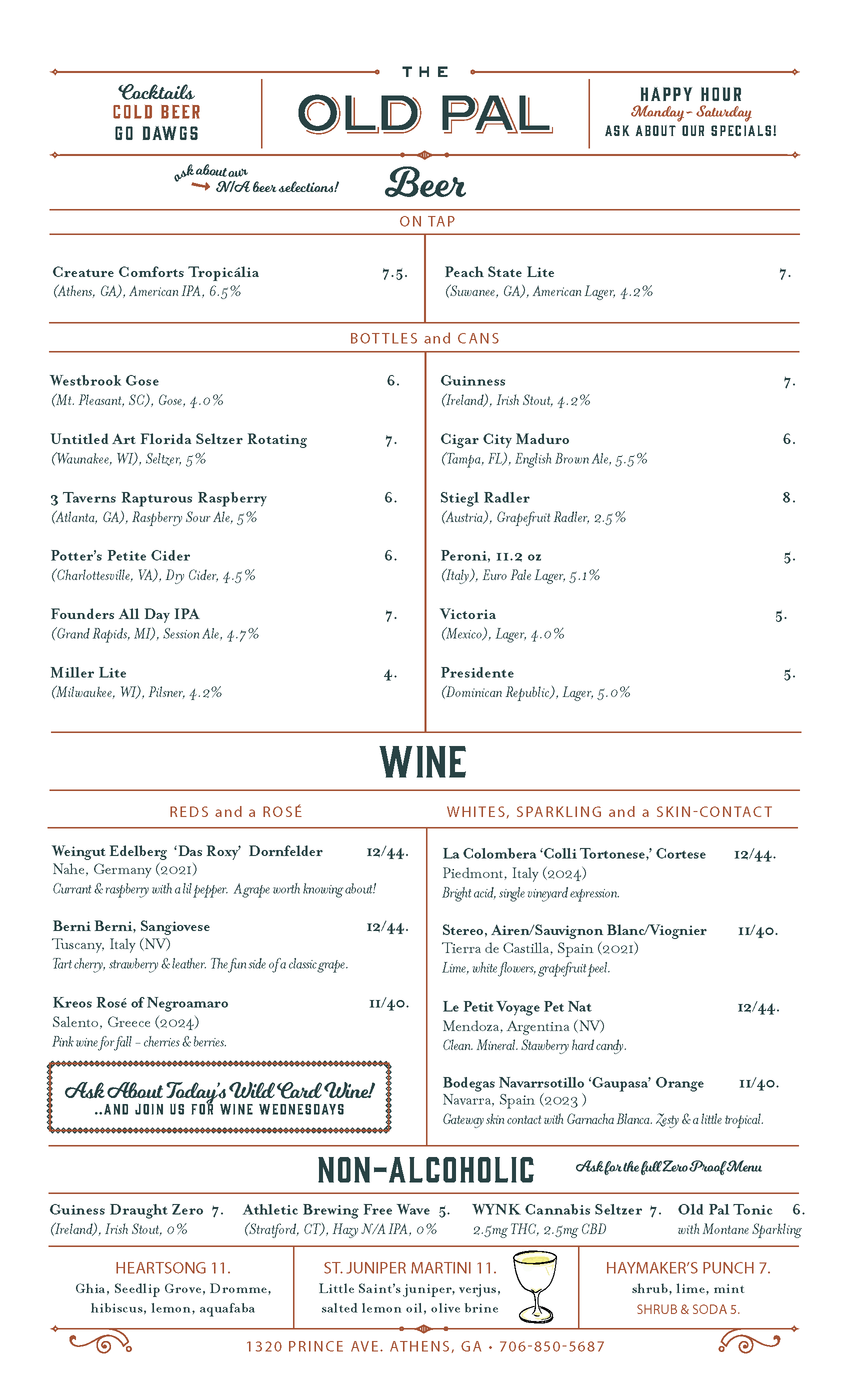 Cocktails
COLD BEER
GO DAWGS

THE
OLD PAL

HAPPY HOUR
Monday - Saturday
ASK ABOUT OUR SPECIALS!

ask about our N/A beer selections!

Beer

ON TAP

Creature Comforts Tropicália 7.5.
(Athens, GA), American IPA, 6.5%

Peach State Lite 7.
(Suwanee, GA), American Lager, 4.2%

BOTTLES and CANS

Westbrook Gose 6.
(Mt. Pleasant, SC), Gose, 4.0%

Untitled Art Florida Seltzer Rotating 7.
(Waunakee, WI), Seltzer, 5%

3 Taverns Rapturous Raspberry 6.
(Atlanta, GA), Raspberry Sour Ale, 5%

Potter's Petite Cider 6.
(Charlottesville, VA), Dry Cider, 4.5%

Founders All Day IPA 7.
(Grand Rapids, MI), Session Ale, 4.7%

Miller Lite 4.
(Milwaukee, WI), Pilsner, 4.2%

Guinness 7.
(Ireland), Irish Stout, 4.2%

Cigar City Maduro 6.
(Tampa, FL), English Brown Ale, 5.5%

Stiegl Radler 8.
(Austria), Grapefruit Radler, 2.5%

Peroni, 11.2 oz 5.
(Italy), Euro Pale Lager, 5.1%

Victoria 5.
(Mexico), Lager, 4.0%

Presidente 5.
(Dominican Republic), Lager, 5.0%

WINE

REDS and a ROSÉ

Weingut Edelberg 'Das Roxy' Dornfelder 12/44.
Nahe, Germany (2021)
Currant & raspberry with a lil pepper. A grape worth knowing about!

Berni Berni, Sangiovese 12/44.
Tuscany, Italy (NV)
Tart cherry, strawberry & leather. The fun side of a classic grape.

Kreos Rosé of Negroamaro 11/40.
Salento, Greece (2024)
Pink wine for fall – cherries & berries.

Ask About Today's Wild Card Wine!
..AND JOIN US FOR WINE WEDNESDAYS

WHITES, SPARKLING and a SKIN-CONTACT

La Colombera 'Colli Tortonese,' Cortese 12/44.
Piedmont, Italy (2024)
Bright acid, single vineyard expression.

Stereo, Airen/Sauvignon Blanc/Viognier 11/40.
Tierra de Castilla, Spain (2021)
Lime, white flowers, grapefruit peel.

Le Petit Voyage Pet Nat 12/44.
Mendoza, Argentina (NV)
Clean. Mineral. Stawberry hard candy.

Bodegas Navarrsotillo 'Gaupasa' Orange 11/40.
Navarra, Spain (2023 )
Gateway skin contact with Garnacha Blanca. Zesty & a little tropical.

NON-ALCOHOLIC
Ask for the full Zero Proof Menu

Guiness Draught Zero 7.
(Ireland), Irish Stout, 0%

Athletic Brewing Free Wave 5.
(Stratford, CT), Hazy N/A IPA, 0%

WYNK Cannabis Seltzer 7.
2.5mg THC, 2.5mg CBD

Old Pal Tonic 6.
with Montane Sparkling

HEARTSONG 11.
Ghia, Seedlip Grove, Dromme, hibiscus, lemon, aquafaba

ST. JUNIPER MARTINI 11.
Little Saint's juniper, verjus, salted lemon oil, olive brine

HAYMAKER'S PUNCH 7.
shrub, lime, mint
SHRUB & SODA 5.

1320 PRINCE AVE. ATHENS, GA • 706-850-5687